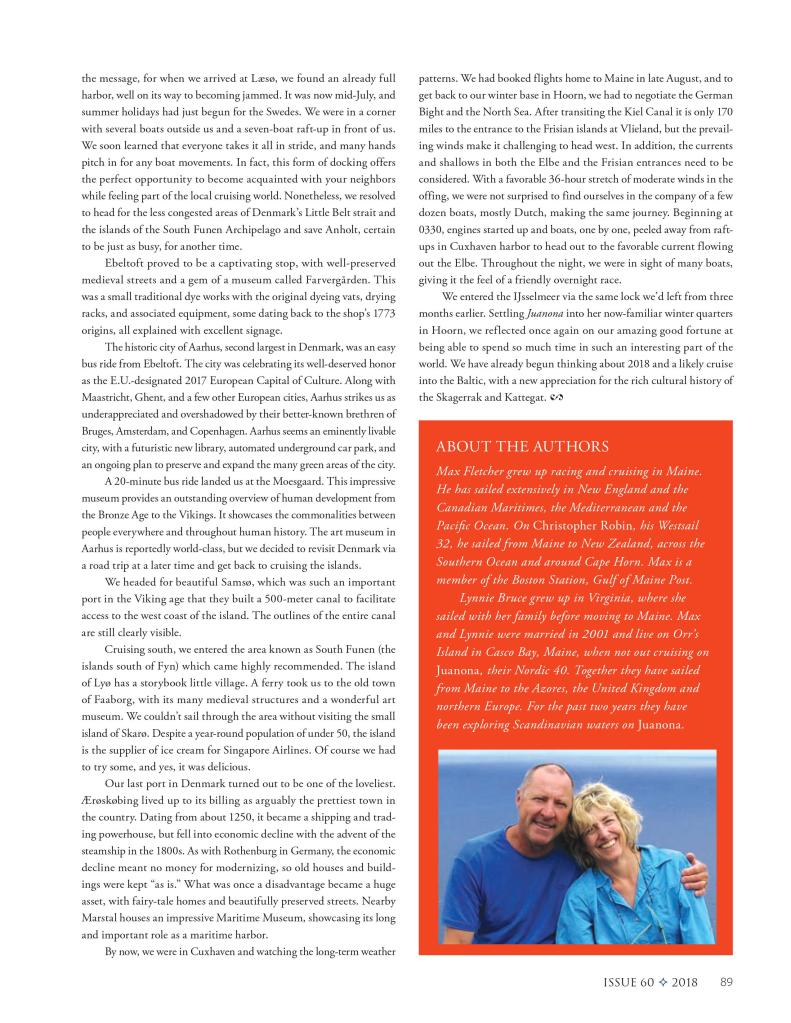 the message, for when we arrived at Læsø, we found an already full harbor, well on its way to becoming jammed. It was now mid-July, and summer holidays had just begun for the Swedes. We were in a corner with several boats outside us and a seven-boat raft-up in front of us. We soon learned that everyone takes it all in stride, and many hands pitch in for any boat movements. In fact, this form of docking offers the perfect opportunity to become acquainted with your neighbors while feeling part of the local cruising world. Nonetheless, we resolved to head for the less congested areas of Denmark's Little Belt strait and the islands of the South Funen Archipelago and save Anholt, certain to be just as busy, for another time.

Ebeltoft proved to be a captivating stop, with well-preserved medieval streets and a gem of a museum called Farvergården. This was a small traditional dye works with the original dyeing vats, drying racks, and associated equipment, some dating back to the shop's 1773 origins, all explained with excellent signage.

The historic city of Aarhus, second largest in Denmark, was an easy bus ride from Ebeltoft. The city was celebrating its well-deserved honor as the E.U.-designated 2017 European Capital of Culture. Along with Maastricht, Ghent, and a few other European cities, Aarhus strikes us as underappreciated and overshadowed by their better-known brethren of Bruges, Amsterdam, and Copenhagen. Aarhus seems an eminently livable city, with a futuristic new library, automated underground car park, and an ongoing plan to preserve and expand the many green areas of the city.

A 20-minute bus ride landed us at the Moesgaard. This impressive museum provides an outstanding overview of human development from the Bronze Age to the Vikings. It showcases the commonalities between people everywhere and throughout human history. The art museum in Aarhus is reportedly world-class, but we decided to revisit Denmark via a road trip at a later time and get back to cruising the islands.

We headed for beautiful Samsø, which was such an important port in the Viking age that they built a 500-meter canal to facilitate access to the west coast of the island. The outlines of the entire canal are still clearly visible.

Cruising south, we entered the area known as South Funen (the islands south of Fyn) which came highly recommended. The island of Lyø has a storybook little village. A ferry took us to the old town of Faaborg, with its many medieval structures and a wonderful art museum. We couldn't sail through the area without visiting the small island of Skarø. Despite a year-round population of under 50, the island is the supplier of ice cream for Singapore Airlines. Of course we had to try some, and yes, it was delicious.

Our last port in Denmark turned out to be one of the loveliest. Ærøskøbing lived up to its billing as arguably the prettiest town in the country. Dating from about 1250, it became a shipping and trading powerhouse, but fell into economic decline with the advent of the steamship in the 1800s. As with Rothenburg in Germany, the economic decline meant no money for modernizing, so old houses and buildings were kept "as is." What was once a disadvantage became a huge asset, with fairy-tale homes and beautifully preserved streets. Nearby Marstal houses an impressive Maritime Museum, showcasing its long and important role as a maritime harbor.

By now, we were in Cuxhaven and watching the long-term weather patterns. We had booked flights home to Maine in late August, and to get back to our winter base in Hoorn, we had to negotiate the German Bight and the North Sea. After transiting the Kiel Canal it is only 170 miles to the entrance to the Frisian islands at Vlieland, but the prevailing winds make it challenging to head west. In addition, the currents and shallows in both the Elbe and the Frisian entrances need to be considered. With a favorable 36-hour stretch of moderate winds in the offing, we were not surprised to find ourselves in the company of a few dozen boats, mostly Dutch, making the same journey. Beginning at 0330, engines started up and boats, one by one, peeled away from raft-ups in Cuxhaven harbor to head out to the favorable current flowing out the Elbe. Throughout the night, we were in sight of many boats, giving it the feel of a friendly overnight race.

We entered the IJsselmeer via the same lock we'd left from three months earlier. Settling Juanona into her now-familiar winter quarters in Hoorn, we reflected once again on our amazing good fortune at being able to spend so much time in such an interesting part of the world. We have already begun thinking about 2018 and a likely cruise into the Baltic, with a new appreciation for the rich cultural history of the Skagerrak and Kattegat.

ABOUT THE AUTHORS

Max Fletcher grew up racing and cruising in Maine. He has sailed extensively in New England and the Canadian Maritimes, the Mediterranean and the Pacific Ocean. On Christopher Robin, his Westsail 32, he sailed from Maine to New Zealand, across the Southern Ocean and around Cape Horn. Max is a member of the Boston Station, Gulf of Maine Post.

Lynnie Bruce grew up in Virginia, where she sailed with her family before moving to Maine. Max and Lynnie were married in 2001 and live on Orr's Island in Casco Bay, Maine, when not out cruising on Juanona, their Nordic 40. Together they have sailed from Maine to the Azores, the United Kingdom and northern Europe. For the past two years they have been exploring Scandinavian waters on Juanona.

ISSUE 60 ✧ 2018 89